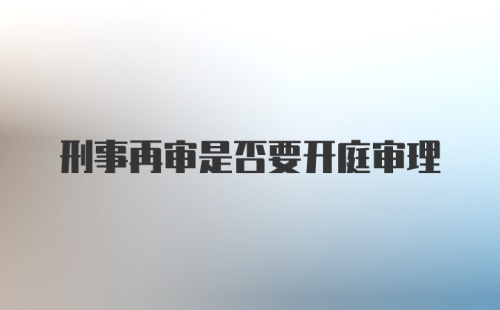 刑事再审是否要开庭审理